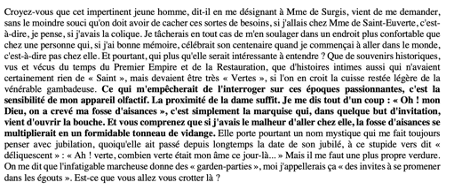 Croyez-vous que cet impertinent jeune homme, dit-il en me désignant à Mme de Surgis, vient de me demander, sans le moindre souci qu'on doit avoir de cacher ces sortes de besoins, si j'allais chez Mme de Saint-Euverte, c'est-à-dire, je pense, si j'avais la colique. Je tâcherais en tout cas de m'en soulager dans un endroit plus confortable que chez une personne qui, si j'ai bonne mémoire, célébrait son centenaire quand je commençai à aller dans le monde, c'est-à-dire pas chez elle. Et pourtant, qui plus qu'elle serait intéressante à entendre ? Que de souvenirs historiques, vus et vécus du temps du Premier Empire et de la Restauration, que d'histoires intimes aussi qui n'avaient certainement rien de « Saint », mais devaient être très « Vertes », si l'on en croit la cuisse restée légère de la vénérable gambadeuse. Ce qui m'empêcherait de l'interroger sur ces époques passionnantes, c'est la sensibilité de mon appareil olfactif. La proximité de la dame suffit. Je me dis tout d'un coup : « Oh ! mon Dieu, on a crevé ma fosse d'aisances », c'est simplement la marquise qui, dans quelque but d'invitation, vient d'ouvrir la bouche. Et vous comprenez que si j'avais le malheur d'aller chez elle, la fosse d'aisances se multiplierait en un formidable tonneau de vidange. Elle porte pourtant un nom mystique qui me fait toujours penser avec jubilation, quoiqu'elle ait passé depuis longtemps la date de son jubilé, à ce stupide vers dit « déliquescent » : « Ah ! verte, combien verte était mon âme ce jour-là... » Mais il me faut une plus propre verdure. On me dit que l'infatigable marcheuse donne des « garden-parties », moi j'appellerais ça « des invites à se promener dans les égouts ». Est-ce que vous allez vous crotter là ?